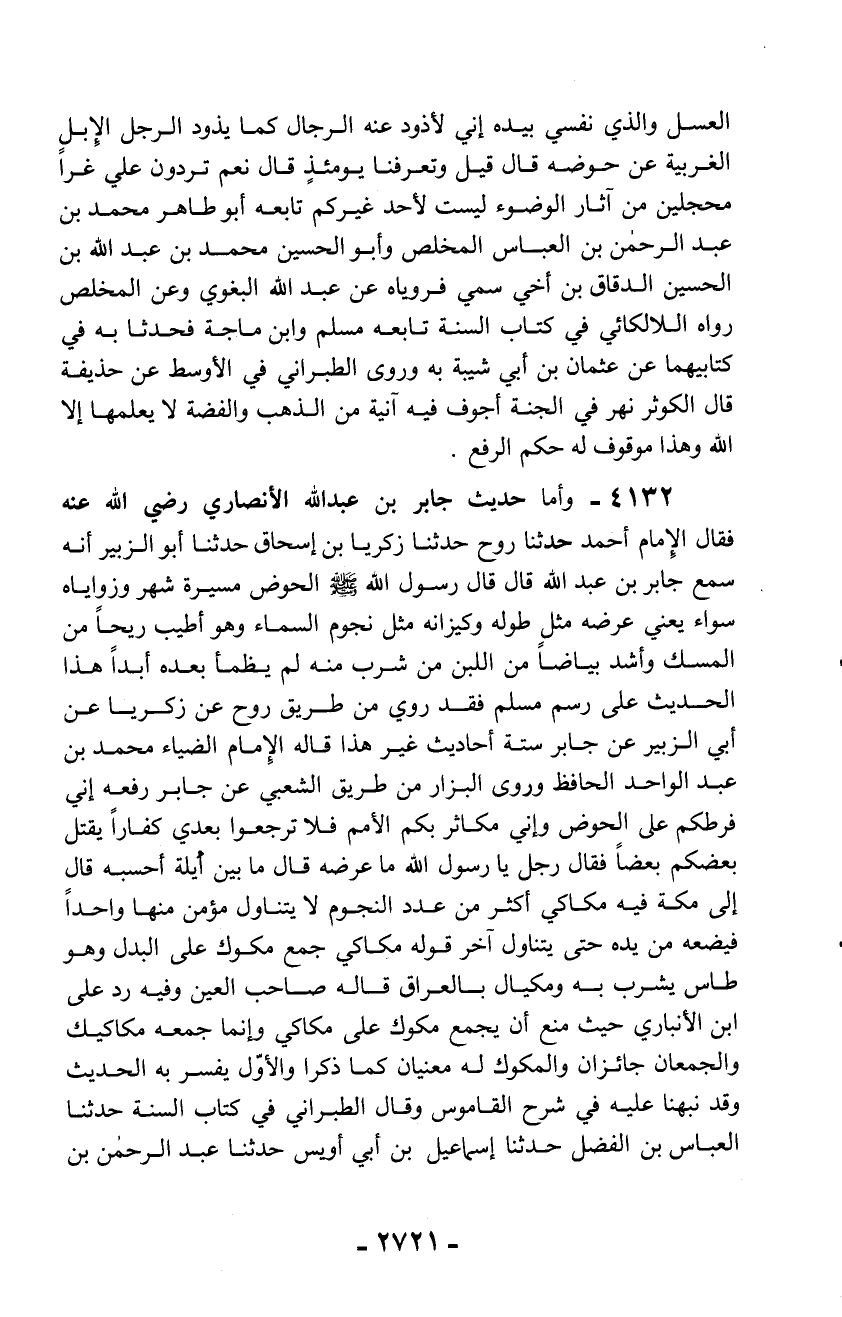 العسل والذي نفسي بيده إني لأذود عنه الرجال كما يذود الرجل الإبل الغريبة عن حوضه قال قيل وتعرفنا يومئذٍ قال نعم تردون علي غراً محجلين من آثار الوضوء ليست لأحد غيركم تابعه أبو طاهر محمد بن عبد الرحمٰن بن العباس المخلص وأبو الحسين محمد بن عبد الله بن الحسين الدقاق بن أخي سمي فروياه عن عبد الله البغوي وعن المخلص رواه اللالكائي في كتاب السنة تابعه مسلم وابن ماجة فحدثا به في كتابيهما عن عثمان بن أبي شيبة به وروى الطبراني في الأوسط عن حذيفة قال الكوثر نهر في الجنة أجوف فيه آنية من الذهب والفضة لا يعلمها إلا الله وهذا موقوف له حكم الرفع .

٤١٣٢ - وأما حديث جابر بن عبدالله الأنصاري رضي الله عنه فقال الإمام أحمد حدثنا روح حدثنا زكريا بن إسحاق حدثنا أبو الزبير أنه سمع جابر بن عبد الله قال قال رسول الله ﷺ الحوض مسيرة شهر وزواياه سواء يعني عرضه مثل طوله وكيزانه مثل نجوم السماء وهو أطيب ريحاً من المسك وأشد بياضاً من اللبن من شرب منه لم يظمأ بعده أبداً هذا الحديث على رسم مسلم فقد روي من طريق روح عن زكريا عن أبي الزبير عن جابر ستة أحاديث غير هذا قاله الإمام الضياء محمد بن عبد الواحد الحافظ وروى البزار من طريق الشعبي عن جابر رفعه إني فرطكم على الحوض وإني مكاثر بكم الأمم فلا ترجعوا بعدي كفاراً يقتل بعضكم بعضاً فقال رجل يا رسول الله ما عرضه قال ما بين أيلة أحسبه قال إلى مكة فيه مكاكي أكثر من عدد النجوم لا يتناول مؤمن منها واحداً فيضعه من يده حتى يتناول آخر قوله مكاكي جمع مكوك على البدل وهو طاس يشرب به ومكيال بالعراق قاله صاحب العين وفيه رد على ابن الأنباري حيث منع أن يجمع مكوك على مكاكي وإنما جمعه مكاكيك والجمعان جائزان والمكوك له معنيان كما ذكرا والأوّل يفسر به الحديث وقد نبهنا عليه في شرح القاموس وقال الطبراني في كتاب السنة حدثنا العباس بن الفضل حدثنا إسماعيل بن أبي أويس حدثنا عبد الرحمٰن بن

- ٢٧٢١ -